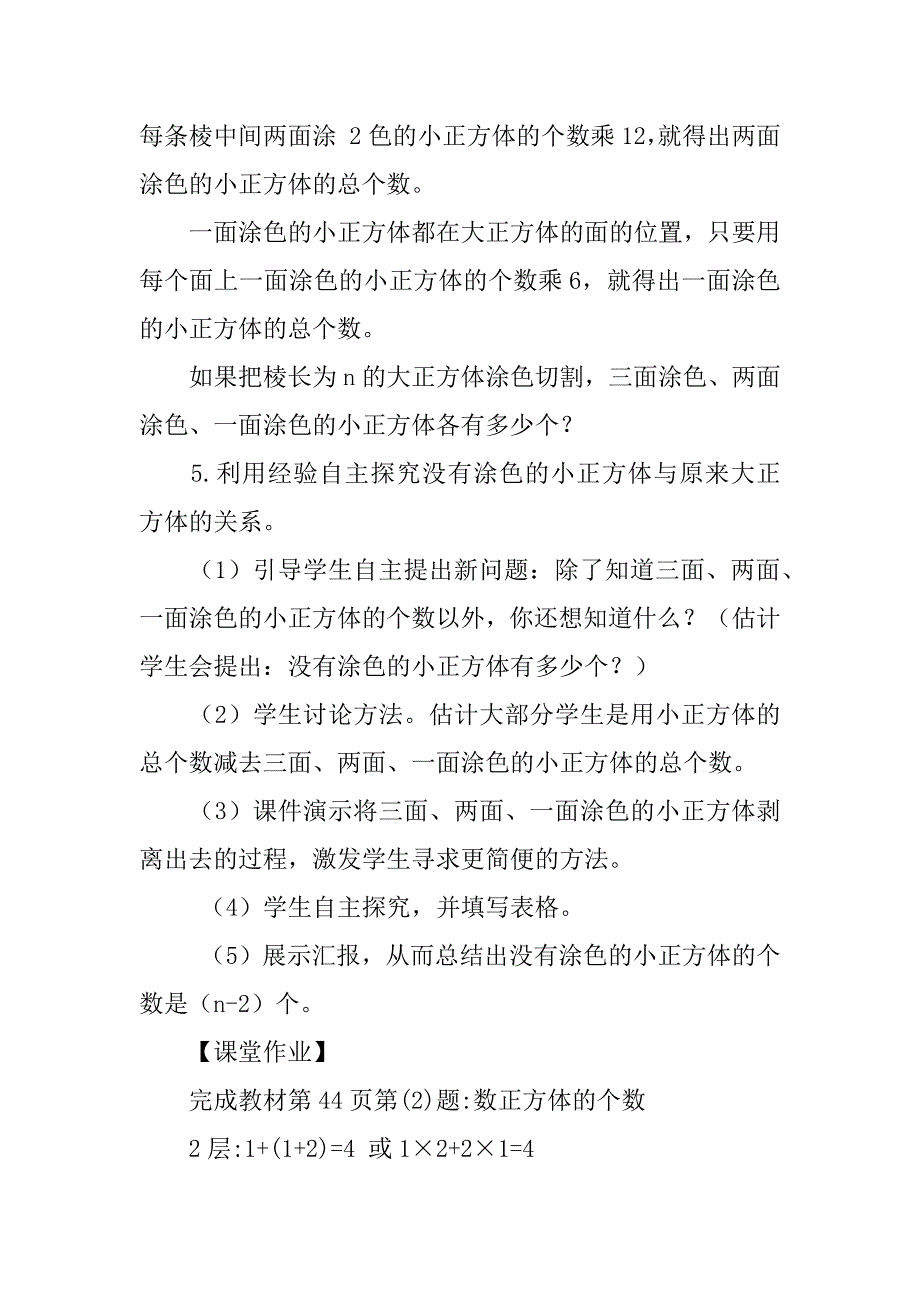 每条棱中间两面涂 2 色的小正方体的个数乘 12,就得出两面涂色的小正方体的总个数。

一面涂色的小正方体都在大正方体的面的位置，只要用每个面上一面涂色的小正方体的个数乘 6，就得出一面涂色的小正方体的总个数。

如果把棱长为 n 的大正方体涂色切割，三面涂色、两面涂色、一面涂色的小正方体各有多少个？

5.利用经验自主探究没有涂色的小正方体与原来大正方体的关系。

（1）引导学生自主提出新问题：除了知道三面、两面、一面涂色的小正方体的个数以外，你还想知道什么？（估计学生会提出：没有涂色的小正方体有多少个？）

（2）学生讨论方法。估计大部分学生是用小正方体的总个数减去三面、两面、一面涂色的小正方体的总个数。

（3）课件演示将三面、两面、一面涂色的小正方体剥离出去的过程，激发学生寻求更简便的方法。

（4）学生自主探究，并填写表格。

（5）展示汇报，从而总结出没有涂色的小正方体的个数是（n-2）个。

【课堂作业】

完成教材第 44 页第(2)题:数正方体的个数

2 层:1+(1+2)=4 或 1×2+2×1=4